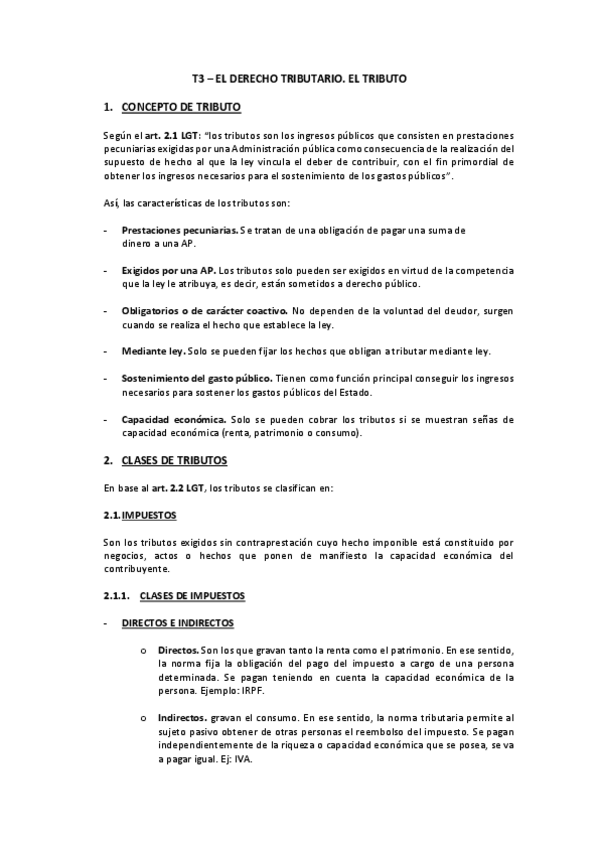 T3 – EL DERECHO TRIBUTARIO. EL TRIBUTO

1. CONCEPTO DE TRIBUTO

Según el art. 2.1 LGT: "los tributos son los ingresos públicos que consisten en prestaciones pecuniarias exigidas por una Administración pública como consecuencia de la realización del supuesto de hecho al que la ley vincula el deber de contribuir, con el fin primordial de obtener los ingresos necesarios para el sostenimiento de los gastos públicos".

Así, las características de los tributos son:

- Prestaciones pecuniarias. Se tratan de una obligación de pagar una suma de dinero a una AP.

- Exigidos por una AP. Los tributos solo pueden ser exigidos en virtud de la competencia que la ley le atribuya, es decir, están sometidos a derecho público.

- Obligatorios o de carácter coactivo. No dependen de la voluntad del deudor, surgen cuando se realiza el hecho que establece la ley.

- Mediante ley. Solo se pueden fijar los hechos que obligan a tributar mediante ley.

- Sostenimiento del gasto público. Tienen como función principal conseguir los ingresos necesarios para sostener los gastos públicos del Estado.

- Capacidad económica. Solo se pueden cobrar los tributos si se muestran señas de capacidad económica (renta, patrimonio o consumo).

2. CLASES DE TRIBUTOS

En base al art. 2.2 LGT, los tributos se clasifican en:

2.1. IMPUESTOS

Son los tributos exigidos sin contraprestación cuyo hecho imponible está constituido por negocios, actos o hechos que ponen de manifiesto la capacidad económica del contribuyente.

2.1.1. CLASES DE IMPUESTOS

- DIRECTOS E INDIRECTOS

o Directos. Son los que gravan tanto la renta como el patrimonio. En ese sentido, la norma fija la obligación del pago del impuesto a cargo de una persona determinada. Se pagan teniendo en cuenta la capacidad económica de la persona. Ejemplo: IRPF.

o Indirectos. gravan el consumo. En ese sentido, la norma tributaria permite al sujeto pasivo obtener de otras personas el reembolso del impuesto. Se pagan independientemente de la riqueza o capacidad económica que se posea, se va a pagar igual. Ej: IVA.